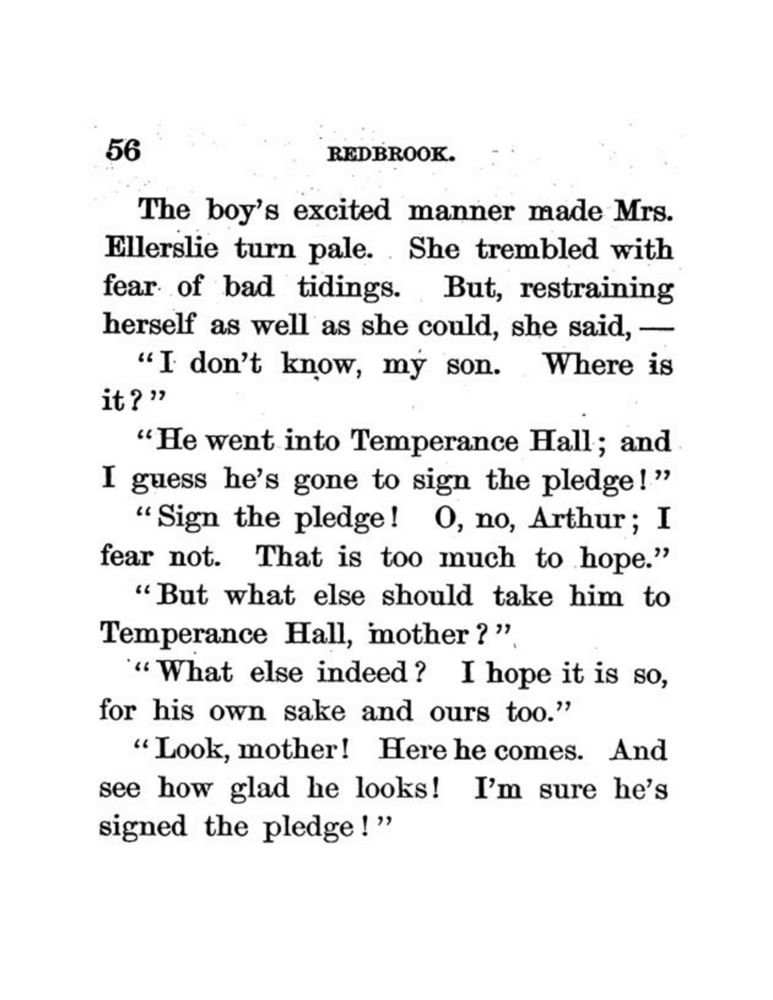 56 REDBROOK.

The boy's excited manner made Mrs. Ellerslie turn pale. She trembled with fear of bad tidings. But, restraining herself as well as she could, she said, —

"I don't know, my son. Where is it?"

"He went into Temperance Hall; and I guess he's gone to sign the pledge!"

"Sign the pledge! O, no, Arthur; I fear not. That is too much to hope."

"But what else should take him to Temperance Hall, mother?"

"What else indeed? I hope it is so, for his own sake and ours too."

"Look, mother! Here he comes. And see how glad he looks! I'm sure he's signed the pledge!"